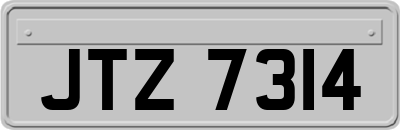 JTZ 7314